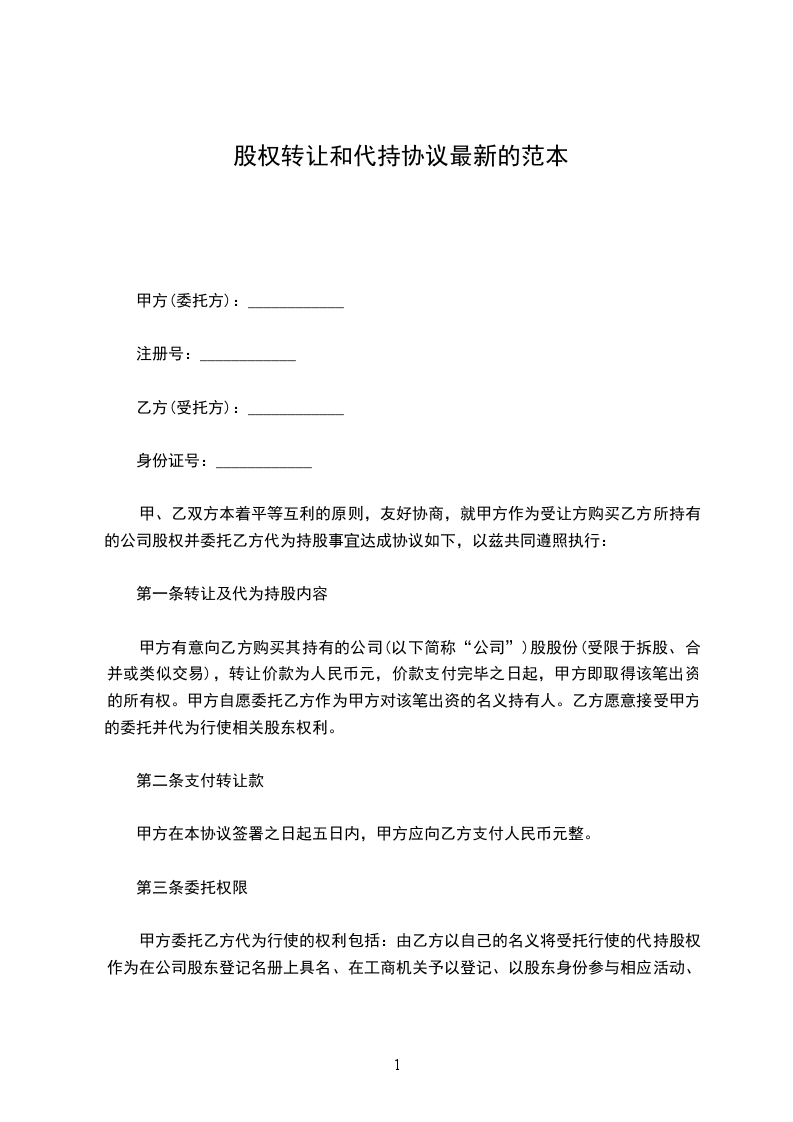 股权转让和代持协议最新的范本

甲方(委托方)：____________

注册号：____________

乙方(受托方)：____________

身份证号：____________

甲、乙双方本着平等互利的原则，友好协商，就甲方作为受让方购买乙方所持有的公司股权并委托乙方代为持股事宜达成协议如下，以兹共同遵照执行：

第一条转让及代为持股内容

甲方有意向乙方购买其持有的公司(以下简称“公司”)股股份(受限于拆股、合并或类似交易)，转让价款为人民币元，价款支付完毕之日起，甲方即取得该笔出资的所有权。甲方自愿委托乙方作为甲方对该笔出资的名义持有人。乙方愿意接受甲方的委托并代为行使相关股东权利。

第二条支付转让款

甲方在本协议签署之日起五日内，甲方应向乙方支付人民币元整。

第三条委托权限

甲方委托乙方代为行使的权利包括：由乙方以自己的名义将受托行使的代持股权作为在公司股东登记名册上具名、在工商机关予以登记、以股东身份参与相应活动、

1